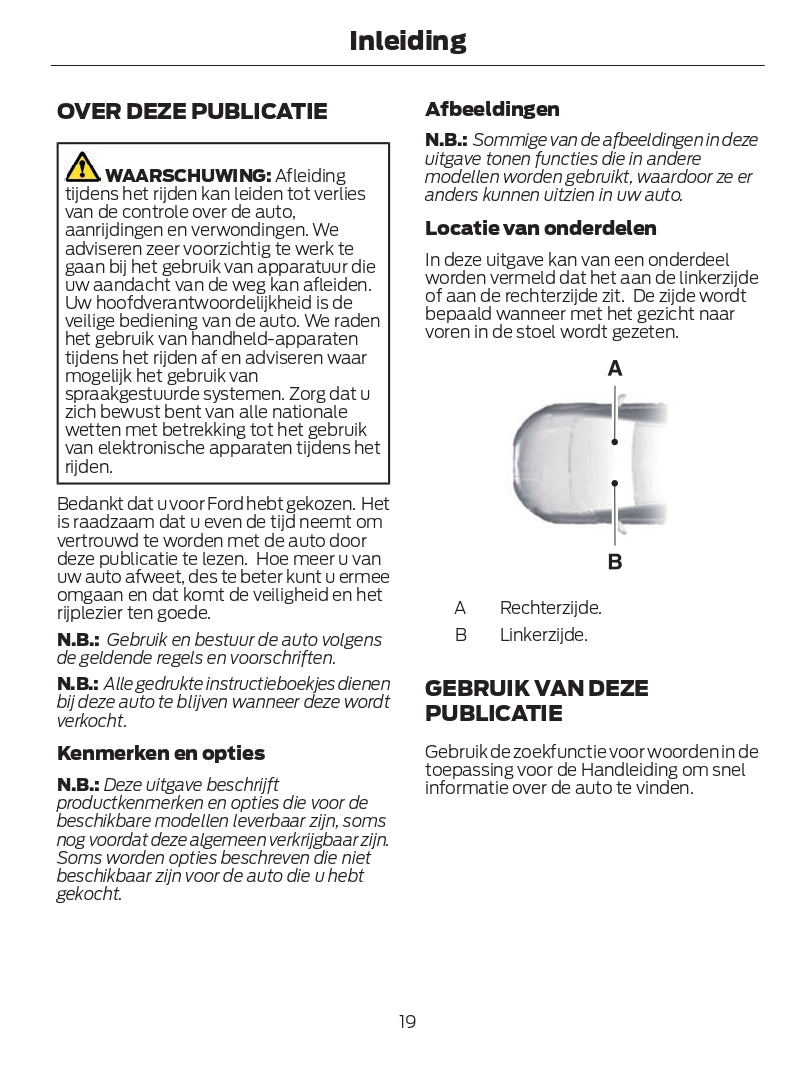 Inleiding

OVER DEZE PUBLICATIE

WAARSCHUWING: Afleiding tijdens het rijden kan leiden tot verlies van de controle over de auto, aanrijdingen en verwondingen. We adviseren zeer voorzichtig te werk te gaan bij het gebruik van apparatuur die uw aandacht van de weg kan afleiden. Uw hoofdverantwoordelijkheid is de veilige bediening van de auto. We raden het gebruik van handheld-apparaten tijdens het rijden af en adviseren waar mogelijk het gebruik van spraakgestuurde systemen. Zorg dat u zich bewust bent van alle nationale wetten met betrekking tot het gebruik van elektronische apparaten tijdens het rijden.

Bedankt dat u voor Ford hebt gekozen. Het is raadzaam dat u even de tijd neemt om vertrouwd te worden met de auto door deze publicatie te lezen. Hoe meer u van uw auto afweet, des te beter kunt u ermee omgaan en dat komt de veiligheid en het rijplezier ten goede.

N.B.: Gebruik en bestuur de auto volgens de geldende regels en voorschriften.

N.B.: Alle gedrukte instructieboekjes dienen bij deze auto te blijven wanneer deze wordt verkocht.

Kenmerken en opties

N.B.: Deze uitgave beschrijft productkenmerken en opties die voor de beschikbare modellen leverbaar zijn, soms nog voordat deze algemeen verkrijgbaar zijn. Soms worden opties beschreven die niet beschikbaar zijn voor de auto die u hebt gekocht.

Afbeeldingen

N.B.: Sommige van de afbeeldingen in deze uitgave tonen functies die in andere modellen worden gebruikt, waardoor ze er anders kunnen uitzien in uw auto.

Locatie van onderdelen

In deze uitgave kan van een onderdeel worden vermeld dat het aan de linkerzijde of aan de rechterzijde zit. De zijde wordt bepaald wanneer met het gezicht naar voren in de stoel wordt gezeten.

A

B

A Rechterzijde.
B Linkerzijde.

GEBRUIK VAN DEZE PUBLICATIE

Gebruik de zoekfunctie voor woorden in de toepassing voor de Handleiding om snel informatie over de auto te vinden.

19